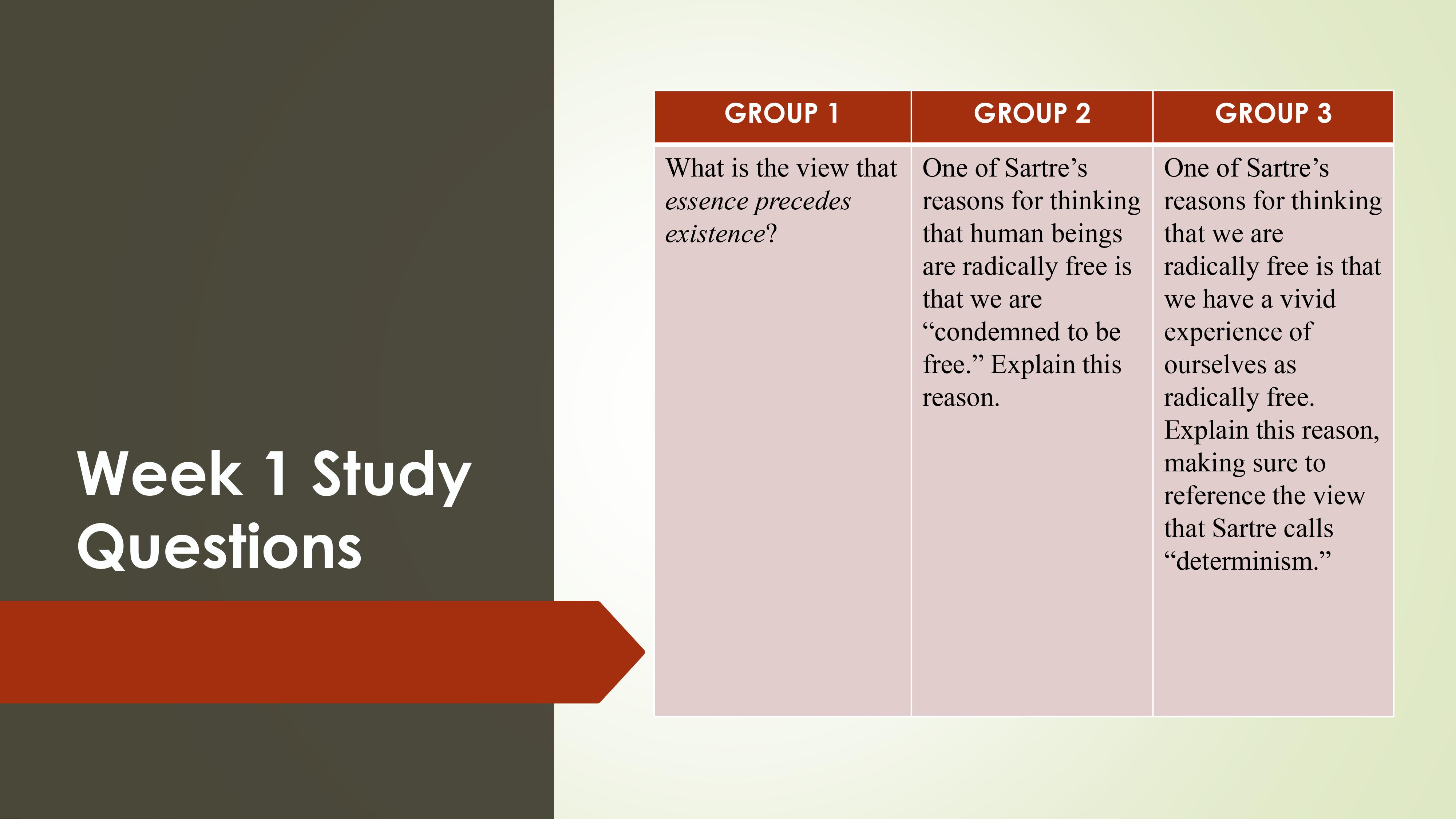 Week 1 Study Questions

| GROUP 1 | GROUP 2 | GROUP 3 |
|---|---|---|
| What is the view that essence precedes existence? | One of Sartre's reasons for thinking that human beings are radically free is that we are "condemned to be free." Explain this reason. | One of Sartre's reasons for thinking that we are radically free is that we have a vivid experience of ourselves as radically free. Explain this reason, making sure to reference the view that Sartre calls "determinism." |